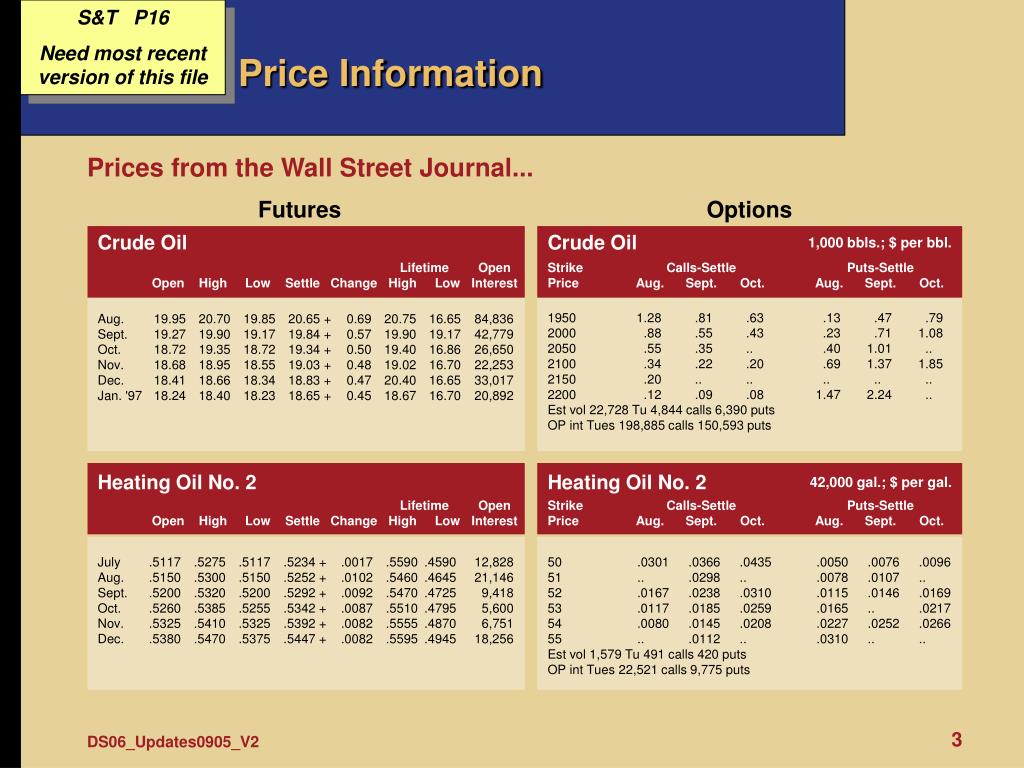 S&T P16

Need most recent version of this file

Price Information

Prices from the Wall Street Journal...

Futures

Crude Oil

|  | Open | High | Low | Settle | Change | Lifetime High | Lifetime Low | Open Interest |
|---|---|---|---|---|---|---|---|---|
| Aug. | 19.95 | 20.70 | 19.85 | 20.65 + | 0.69 | 20.75 | 16.65 | 84,836 |
| Sept. | 19.27 | 19.90 | 19.17 | 19.84 + | 0.57 | 19.90 | 19.17 | 42,779 |
| Oct. | 18.72 | 19.35 | 18.72 | 19.34 + | 0.50 | 19.40 | 16.86 | 26,650 |
| Nov. | 18.68 | 18.95 | 18.55 | 19.03 + | 0.48 | 19.02 | 16.70 | 22,253 |
| Dec. | 18.41 | 18.66 | 18.34 | 18.83 + | 0.47 | 20.40 | 16.65 | 33,017 |
| Jan. '97 | 18.24 | 18.40 | 18.23 | 18.65 + | 0.45 | 18.67 | 16.70 | 20,892 |

Heating Oil No. 2

|  | Open | High | Low | Settle | Change | Lifetime High | Lifetime Low | Open Interest |
|---|---|---|---|---|---|---|---|---|
| July | .5117 | .5275 | .5117 | .5234 + | .0017 | .5590 | .4590 | 12,828 |
| Aug. | .5150 | .5300 | .5150 | .5252 + | .0102 | .5460 | .4645 | 21,146 |
| Sept. | .5200 | .5320 | .5200 | .5292 + | .0092 | .5470 | .4725 | 9,418 |
| Oct. | .5260 | .5385 | .5255 | .5342 + | .0087 | .5510 | .4795 | 5,600 |
| Nov. | .5325 | .5410 | .5325 | .5392 + | .0082 | .5555 | .4870 | 6,751 |
| Dec. | .5380 | .5470 | .5375 | .5447 + | .0082 | .5595 | .4945 | 18,256 |

Options

Crude Oil 1,000 bbls.; $ per bbl.

| Strike Price | Calls-Settle Aug. | Calls-Settle Sept. | Calls-Settle Oct. | Puts-Settle Aug. | Puts-Settle Sept. | Puts-Settle Oct. |
|---|---|---|---|---|---|---|
| 1950 | 1.28 | .81 | .63 | .13 | .47 | .79 |
| 2000 | .88 | .55 | .43 | .23 | .71 | 1.08 |
| 2050 | .55 | .35 | .. | .40 | 1.01 | .. |
| 2100 | .34 | .22 | .20 | .69 | 1.37 | 1.85 |
| 2150 | .20 | .. | .. | .. | .. | .. |
| 2200 | .12 | .09 | .08 | 1.47 | 2.24 | .. |

Est vol 22,728 Tu 4,844 calls 6,390 puts
OP int Tues 198,885 calls 150,593 puts

Heating Oil No. 2 42,000 gal.; $ per gal.

| Strike Price | Calls-Settle Aug. | Calls-Settle Sept. | Calls-Settle Oct. | Puts-Settle Aug. | Puts-Settle Sept. | Puts-Settle Oct. |
|---|---|---|---|---|---|---|
| 50 | .0301 | .0366 | .0435 | .0050 | .0076 | .0096 |
| 51 | .. | .0298 | .. | .0078 | .0107 | .. |
| 52 | .0167 | .0238 | .0310 | .0115 | .0146 | .0169 |
| 53 | .0117 | .0185 | .0259 | .0165 | .. | .0217 |
| 54 | .0080 | .0145 | .0208 | .0227 | .0252 | .0266 |
| 55 | .. | .0112 | .. | .0310 | .. | .. |

Est vol 1,579 Tu 491 calls 420 puts
OP int Tues 22,521 calls 9,775 puts

DS06_Updates0905_V2

3